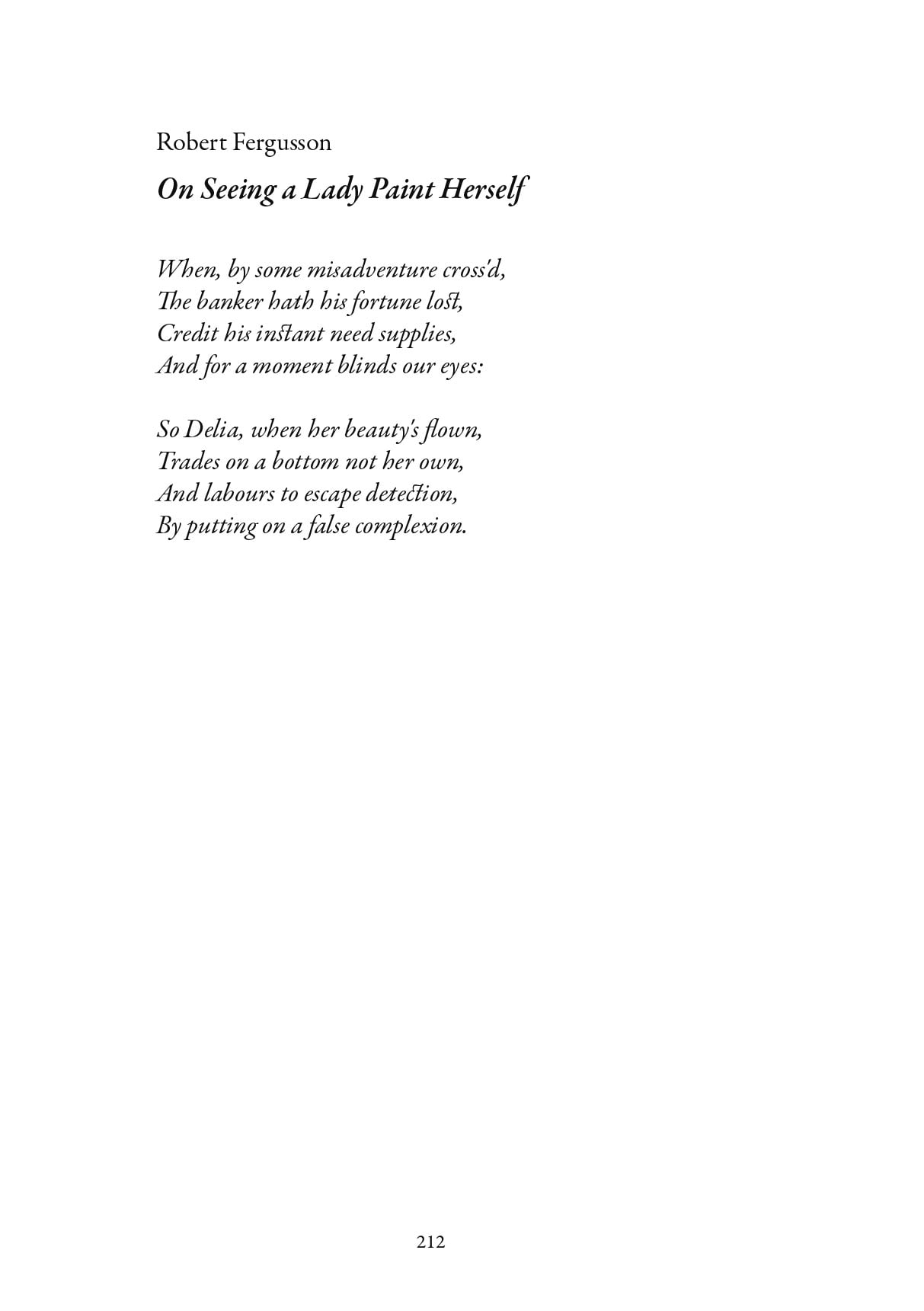 Robert Fergusson

On Seeing a Lady Paint Herself

When, by some misadventure cross'd,
The banker hath his fortune lost,
Credit his instant need supplies,
And for a moment blinds our eyes:

So Delia, when her beauty's flown,
Trades on a bottom not her own,
And labours to escape detection,
By putting on a false complexion.

212